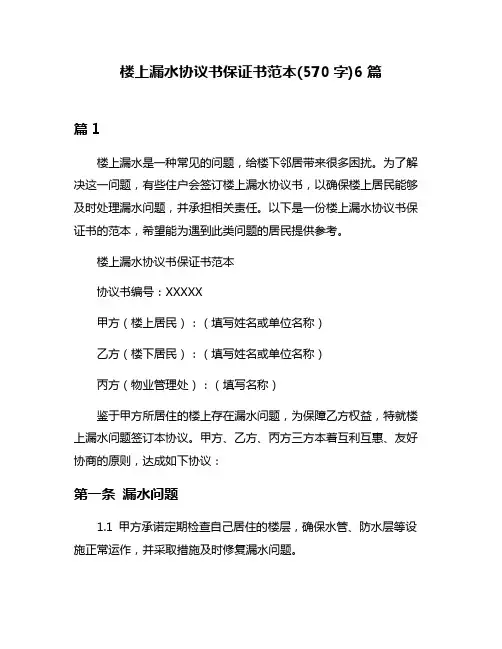 楼上漏水协议书保证书范本(570 字)6 篇

篇 1

楼上漏水是一种常见的问题，给楼下邻居带来很多困扰。为了解决这一问题，有些住户会签订楼上漏水协议书，以确保楼上居民能够及时处理漏水问题，并承担相关责任。以下是一份楼上漏水协议书保证书的范本，希望能为遇到此类问题的居民提供参考。

楼上漏水协议书保证书范本

协议书编号：XXXXX

甲方（楼上居民）：（填写姓名或单位名称）

乙方（楼下居民）：（填写姓名或单位名称）

丙方（物业管理处）：（填写名称）

鉴于甲方所居住的楼上存在漏水问题，为保障乙方权益，特就楼上漏水问题签订本协议。甲方、乙方、丙方三方本着互利互惠、友好协商的原则，达成如下协议：

第一条 漏水问题

1.1 甲方承诺定期检查自己居住的楼层，确保水管、防水层等设施正常运作，并采取措施及时修复漏水问题。